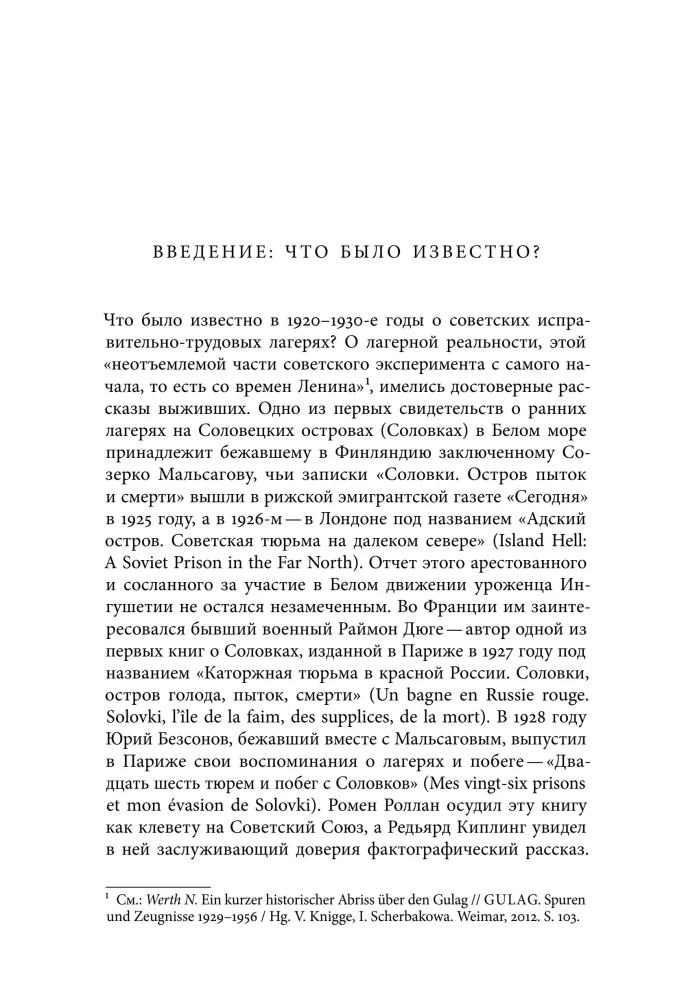 ВВЕДЕНИЕ: ЧТО БЫЛО ИЗВЕСТНО?

Что было известно в 1920–1930-е годы о советских исправительно-трудовых лагерях? О лагерной реальности, этой «неотъемлемой части советского эксперимента с самого начала, то есть со времен Ленина»$^1$, имелись достоверные рассказы выживших. Одно из первых свидетельств о ранних лагерях на Соловецких островах (Соловках) в Белом море принадлежит бежавшему в Финляндию заключенному Созерко Мальсагову, чьи записки «Соловки. Остров пыток и смерти» вышли в рижской эмигрантской газете «Сегодня» в 1925 году, а в 1926-м — в Лондоне под названием «Адский остров. Советская тюрьма на далеком севере» (Island Hell: A Soviet Prison in the Far North). Отчет этого арестованного и сосланного за участие в Белом движении уроженца Ингушетии не остался незамеченным. Во Франции им заинтересовался бывший военный Раймон Дюге — автор одной из первых книг о Соловках, изданной в Париже в 1927 году под названием «Каторжная тюрьма в красной России. Соловки, остров голода, пыток, смерти» (Un bagne en Russie rouge. Solovki, l'île de la faim, des supplices, de la mort). В 1928 году Юрий Безсонов, бежавший вместе с Мальсаговым, выпустил в Париже свои воспоминания о лагерях и побеге — «Двадцать шесть тюрем и побег с Соловков» (Mes vingt-six prisons et mon évasion de Solovki). Ромен Роллан осудил эту книгу как клевету на Советский Союз, а Редьярд Киплинг увидел в ней заслуживающий доверия фактографический рассказ.

$^1$ См.: Werth N. Ein kurzer historischer Abriss über den Gulag // GULAG. Spuren und Zeugnisse 1929–1956 / Hg. V. Knigge, I. Scherbakowa. Weimar, 2012. S. 103.